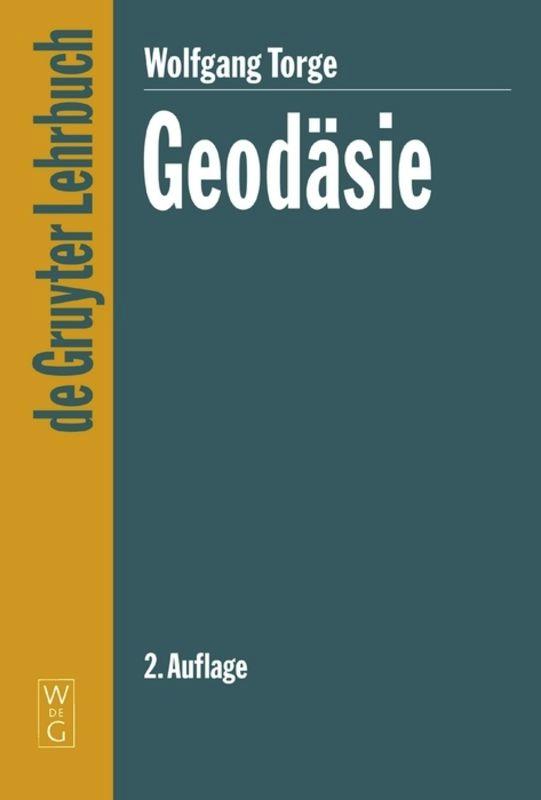 de Gruyter Lehrbuch

Wolfgang Torge

Geodäsie

2. Auflage

W
DE
G